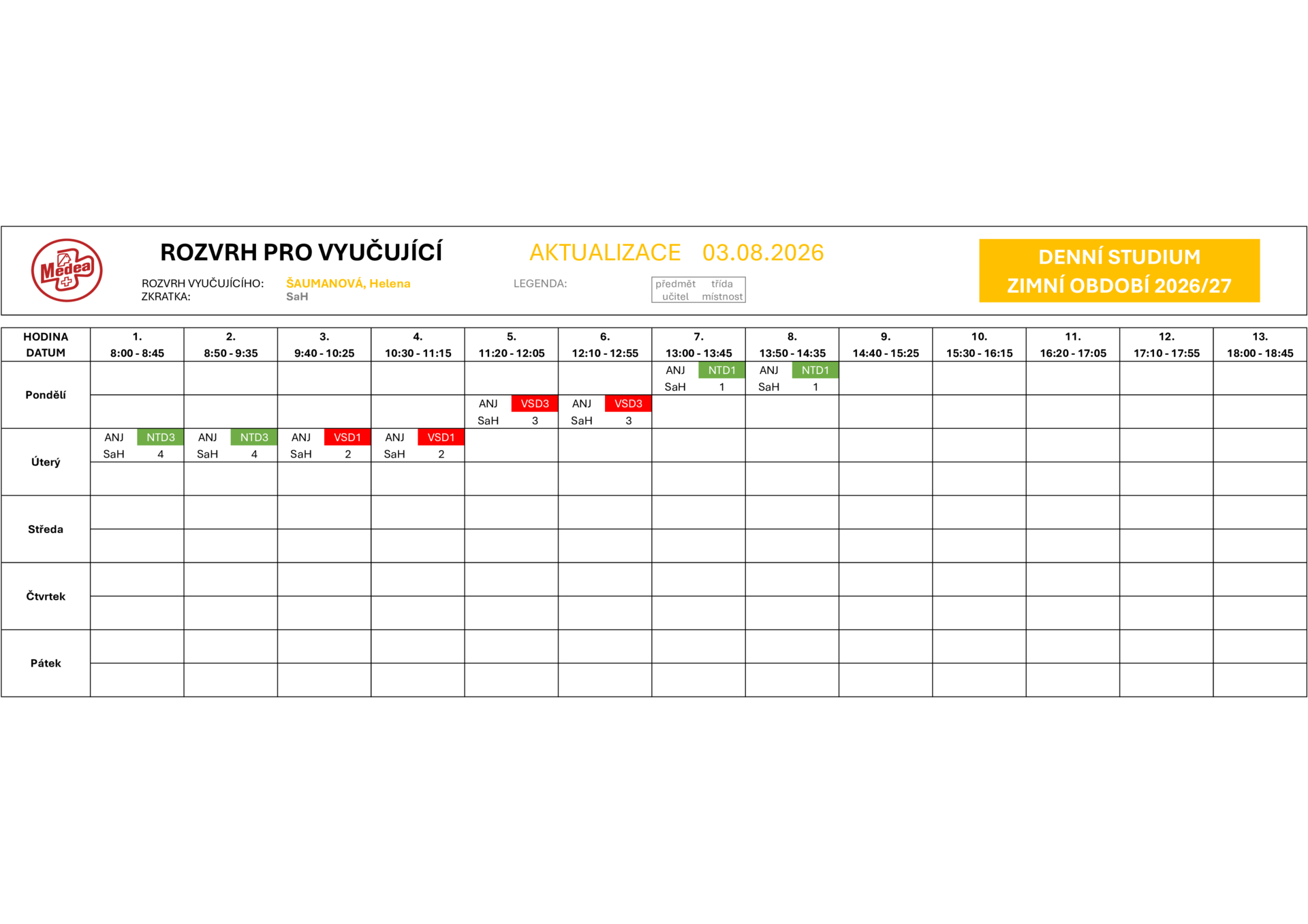 Medea

ROZVRH PRO VYUČUJÍCÍ

AKTUALIZACE 03.08.2026

DENNÍ STUDIUM
ZIMNÍ OBDOBÍ 2026/27

ROZVRH VYUČUJÍCÍHO: ŠAUMANOVÁ, Helena
ZKRATKA: SaH

LEGENDA:
| předmět | třída |
|---|---|
| učitel | místnost |

| HODINA DATUM | 1. 8:00 - 8:45 | 2. 8:50 - 9:35 | 3. 9:40 - 10:25 | 4. 10:30 - 11:15 | 5. 11:20 - 12:05 | 6. 12:10 - 12:55 | 7. 13:00 - 13:45 | 8. 13:50 - 14:35 | 9. 14:40 - 15:25 | 10. 15:30 - 16:15 | 11. 16:20 - 17:05 | 12. 17:10 - 17:55 | 13. 18:00 - 18:45 |
|---|---|---|---|---|---|---|---|---|---|---|---|---|---|
| Pondělí | | | | | | | ANJ NTD1 SaH 1 | ANJ NTD1 SaH 1 | | | | | |
| | | | | | ANJ VSD3 SaH 3 | ANJ VSD3 SaH 3 | | | | | | | |
| Úterý | ANJ NTD3 SaH 4 | ANJ NTD3 SaH 4 | ANJ VSD1 SaH 2 | ANJ VSD1 SaH 2 | | | | | | | | | |
| | | | | | | | | | | | | | |
| Středa | | | | | | | | | | | | | |
| | | | | | | | | | | | | | |
| Čtvrtek | | | | | | | | | | | | | |
| | | | | | | | | | | | | | |
| Pátek | | | | | | | | | | | | | |
| | | | | | | | | | | | | | |